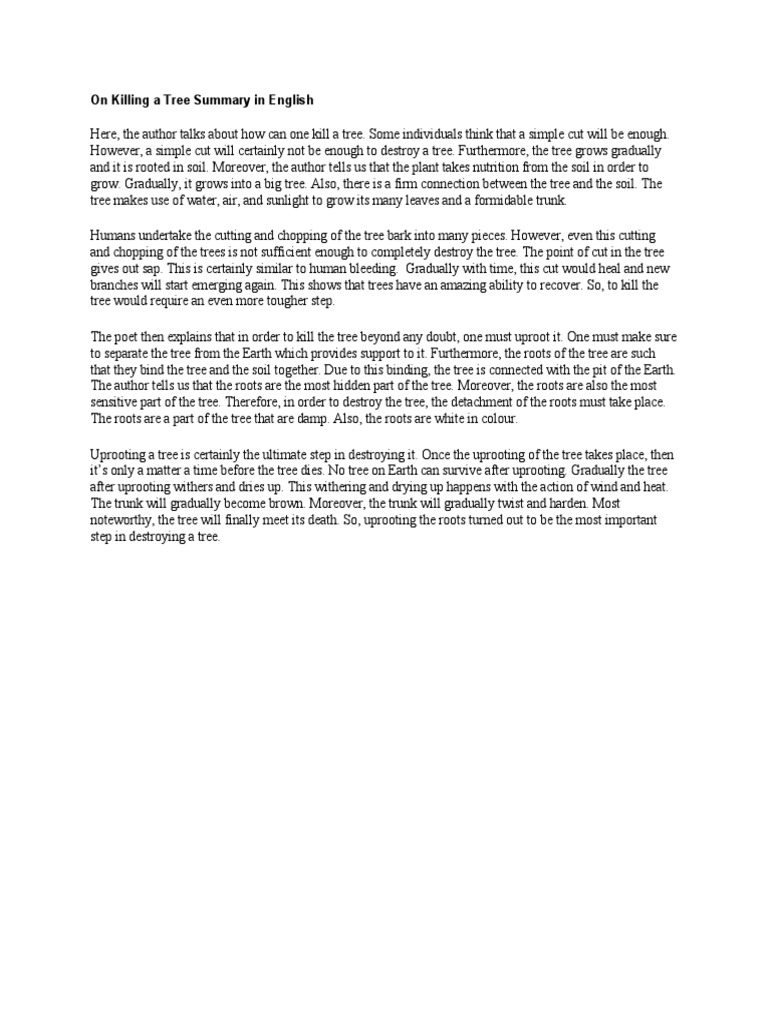 On Killing a Tree Summary in English

Here, the author talks about how can one kill a tree. Some individuals think that a simple cut will be enough. However, a simple cut will certainly not be enough to destroy a tree. Furthermore, the tree grows gradually and it is rooted in soil. Moreover, the author tells us that the plant takes nutrition from the soil in order to grow. Gradually, it grows into a big tree. Also, there is a firm connection between the tree and the soil. The tree makes use of water, air, and sunlight to grow its many leaves and a formidable trunk.

Humans undertake the cutting and chopping of the tree bark into many pieces. However, even this cutting and chopping of the trees is not sufficient enough to completely destroy the tree. The point of cut in the tree gives out sap. This is certainly similar to human bleeding. Gradually with time, this cut would heal and new branches will start emerging again. This shows that trees have an amazing ability to recover. So, to kill the tree would require an even more tougher step.

The poet then explains that in order to kill the tree beyond any doubt, one must uproot it. One must make sure to separate the tree from the Earth which provides support to it. Furthermore, the roots of the tree are such that they bind the tree and the soil together. Due to this binding, the tree is connected with the pit of the Earth. The author tells us that the roots are the most hidden part of the tree. Moreover, the roots are also the most sensitive part of the tree. Therefore, in order to destroy the tree, the detachment of the roots must take place. The roots are a part of the tree that are damp. Also, the roots are white in colour.

Uprooting a tree is certainly the ultimate step in destroying it. Once the uprooting of the tree takes place, then it's only a matter a time before the tree dies. No tree on Earth can survive after uprooting. Gradually the tree after uprooting withers and dries up. This withering and drying up happens with the action of wind and heat. The trunk will gradually become brown. Moreover, the trunk will gradually twist and harden. Most noteworthy, the tree will finally meet its death. So, uprooting the roots turned out to be the most important step in destroying a tree.